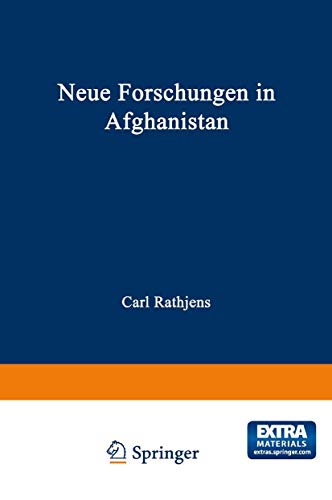 Neue Forschungen in Afghanistan

Carl Rathjens

Springer

EXTRA MATERIALS extras.springer.com